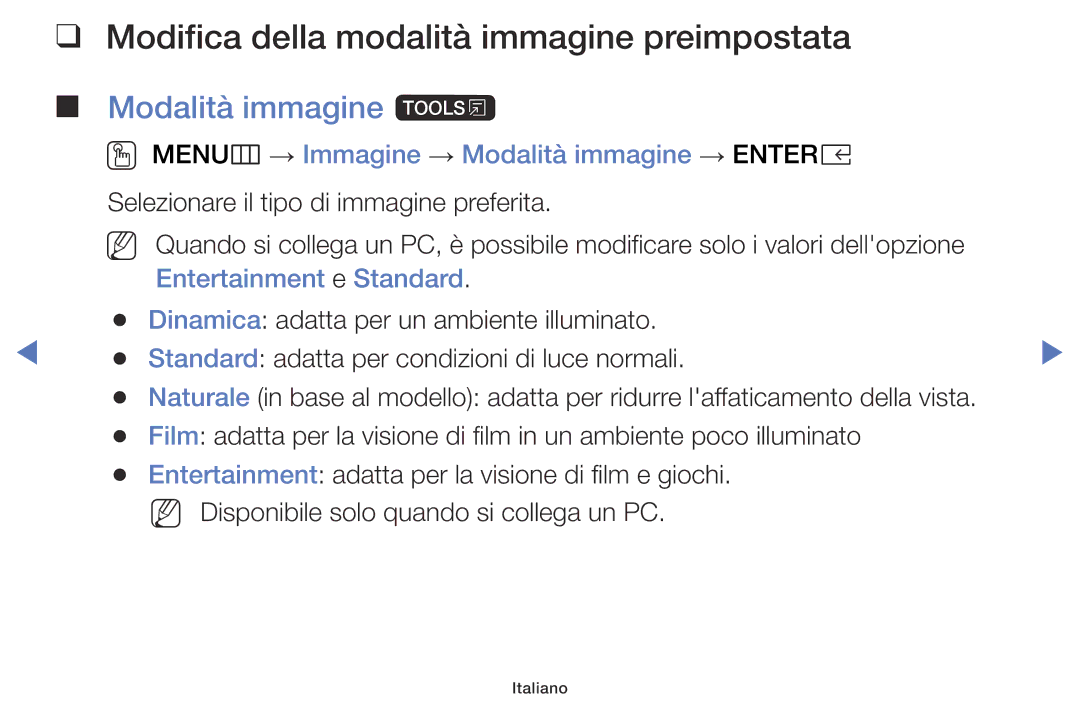 ❑ Modifica della modalità immagine preimpostata

■ Modalità immagine TOOLS

MENU → Immagine → Modalità immagine → ENTER

Selezionare il tipo di immagine preferita.

Quando si collega un PC, è possibile modificare solo i valori dell'opzione Entertainment e Standard.

● Dinamica: adatta per un ambiente illuminato.
● Standard: adatta per condizioni di luce normali.
● Naturale (in base al modello): adatta per ridurre l'affaticamento della vista.
● Film: adatta per la visione di film in un ambiente poco illuminato
● Entertainment: adatta per la visione di film e giochi.

Disponibile solo quando si collega un PC.

Italiano